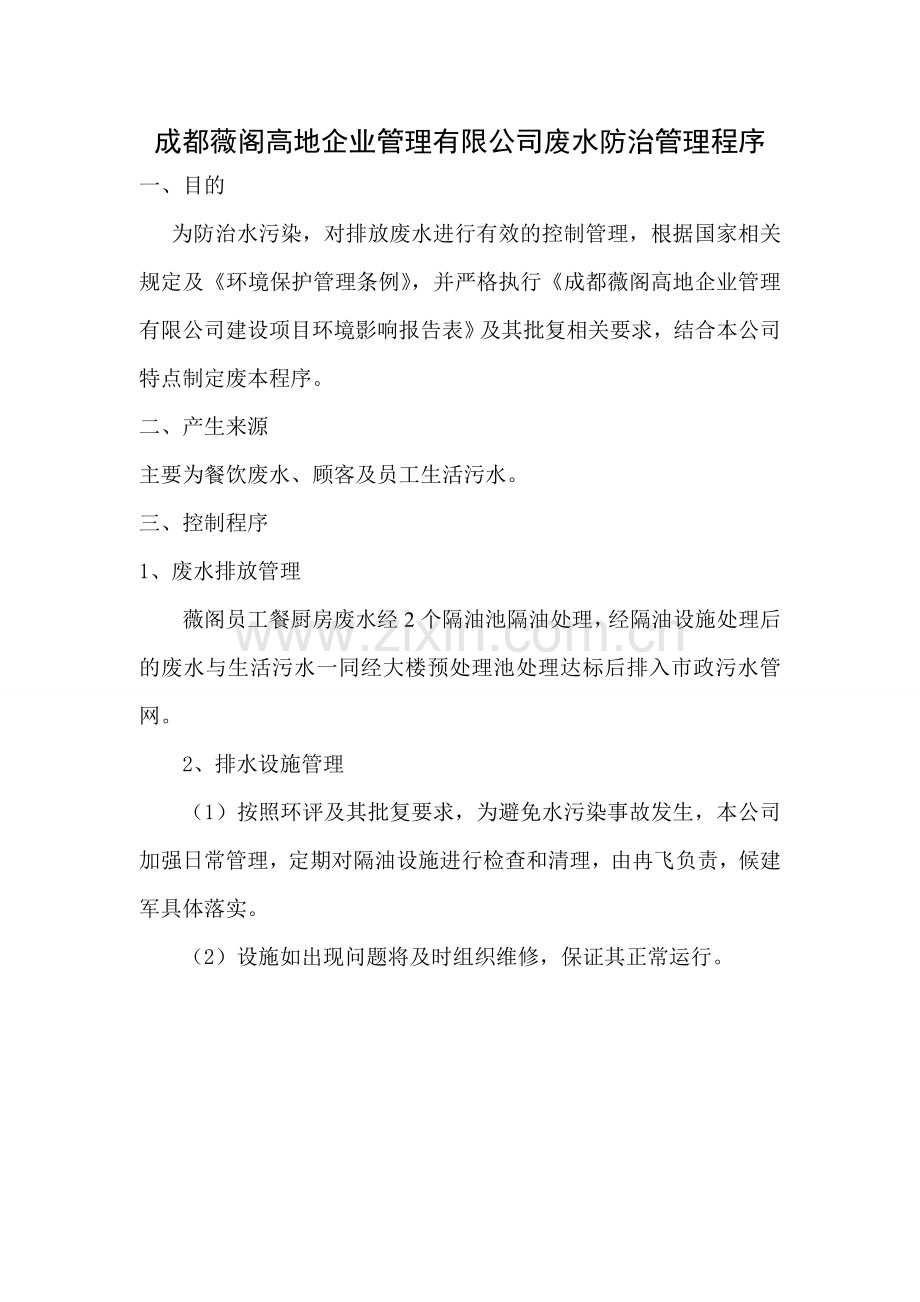 成都薇阁高地企业管理有限公司废水防治管理程序

一、目的

为防治水污染，对排放废水进行有效的控制管理，根据国家相关规定及《环境保护管理条例》，并严格执行《成都薇阁高地企业管理有限公司建设项目环境影响报告表》及其批复相关要求，结合本公司特点制定废本程序。

二、产生来源

主要为餐饮废水、顾客及员工生活污水。

三、控制程序

1、废水排放管理

薇阁员工餐厨房废水经2个隔油池隔油处理，经隔油设施处理后的废水与生活污水一同经大楼预处理池处理达标后排入市政污水管网。

2、排水设施管理

（1）按照环评及其批复要求，为避免水污染事故发生，本公司加强日常管理，定期对隔油设施进行检查和清理，由冉飞负责，候建军具体落实。

（2）设施如出现问题将及时组织维修，保证其正常运行。

www.zixin.com.cn